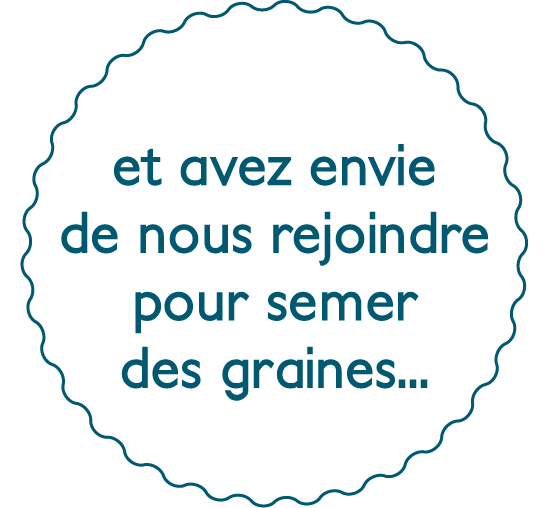 et avez envie de nous rejoindre pour semer des graines...